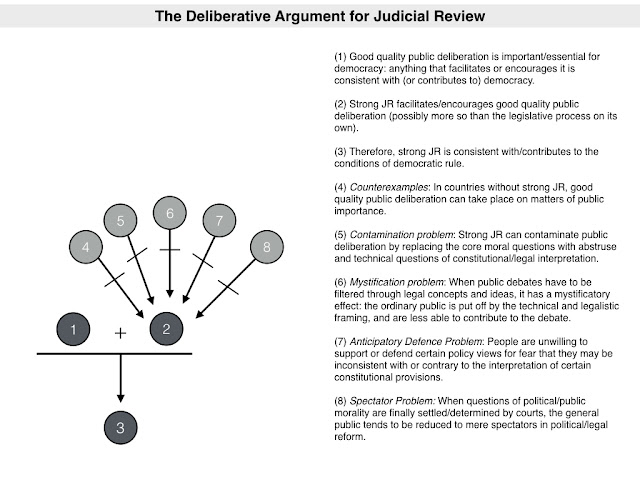 The Deliberative Argument for Judicial Review

5

6

7

4

8

1

+

2

3

(1) Good quality public deliberation is important/essential for democracy: anything that facilitates or encourages it is consistent with (or contributes to) democracy.

(2) Strong JR facilitates/encourages good quality public deliberation (possibly more so than the legislative process on its own).

(3) Therefore, strong JR is consistent with/contributes to the conditions of democratic rule.

(4) Counterexamples: In countries without strong JR, good quality public deliberation can take place on matters of public importance.

(5) Contamination problem: Strong JR can contaminate public deliberation by replacing the core moral questions with abstruse and technical questions of constitutional/legal interpretation.

(6) Mystification problem: When public debates have to be filtered through legal concepts and ideas, it has a mystificatory effect: the ordinary public is put off by the technical and legalistic framing, and are less able to contribute to the debate.

(7) Anticipatory Defence Problem: People are unwilling to support or defend certain policy views for fear that they may be inconsistent with or contrary to the interpretation of certain constitutional provisions.

(8) Spectator Problem: When questions of political/public morality are finally settled/determined by courts, the general public tends to be reduced to mere spectators in political/legal reform.